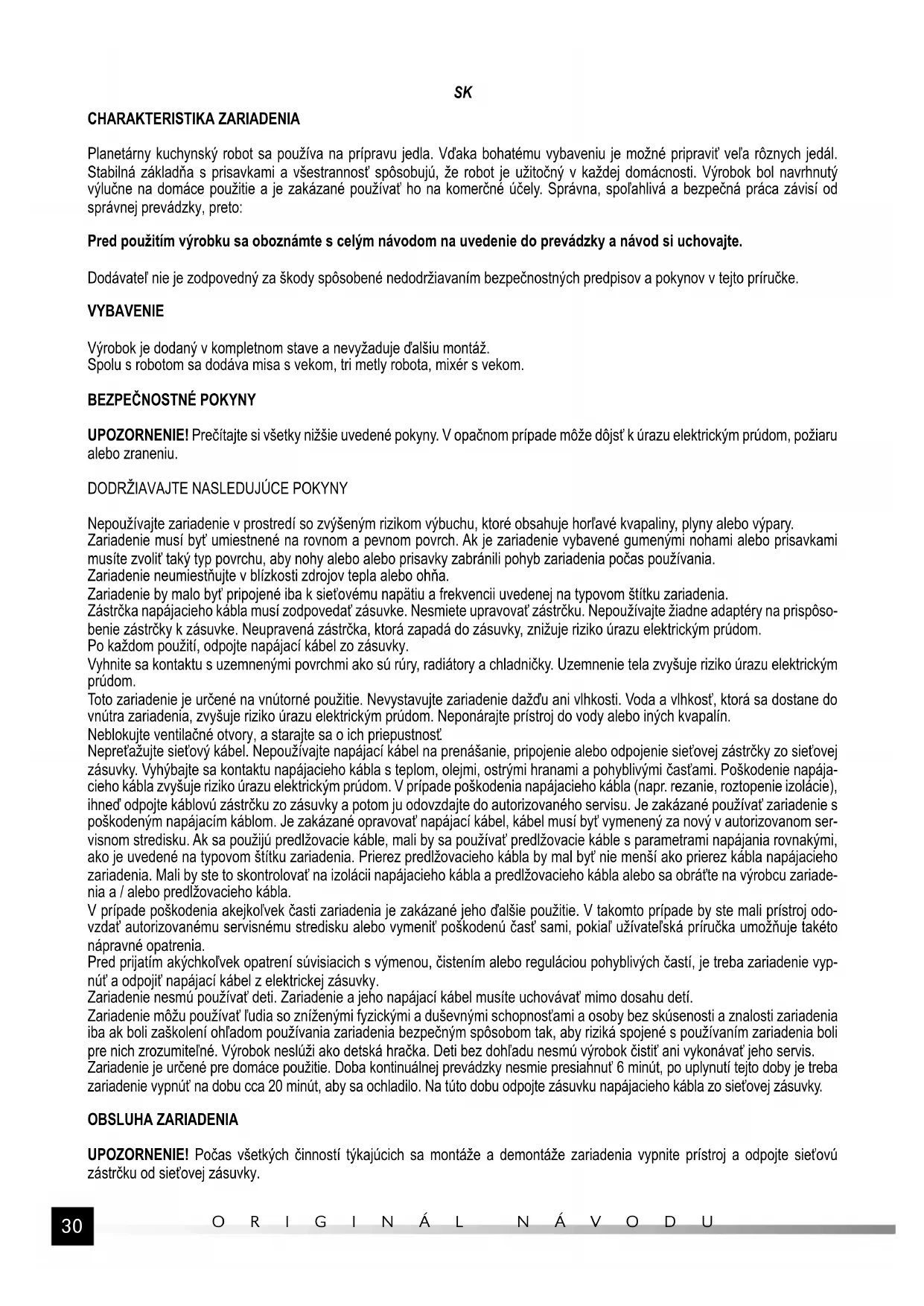 SK

CHARAKTERISTIKA ZARIADENIA

Planetárny kuchynský robot sa používa na prípravu jedla. Vďaka bohatému vybaveniu je možné pripraviť veľa rôznych jedál. Stabilná základňa s prisavkami a všestrannosť spôsobujú, že robot je užitočný v každej domácnosti. Výrobok bol navrhnutý výlučne na domáce použitie a je zakázané používať ho na komerčné účely. Správna, spoľahlivá a bezpečná práca závisí od správnej prevádzky, preto:

Pred použitím výrobku sa oboznámte s celým návodom na uvedenie do prevádzky a návod si uchovajte.

Dodávateľ nie je zodpovedný za škody spôsobené nedodržiavaním bezpečnostných predpisov a pokynov v tejto príručke.

VYBAVENIE

Výrobok je dodaný v kompletnom stave a nevyžaduje ďalšiu montáž.
Spolu s robotom sa dodáva misa s vekom, tri metly robota, mixér s vekom.

BEZPEČNOSTNÉ POKYNY

UPOZORNENIE! Prečítajte si všetky nižšie uvedené pokyny. V opačnom prípade môže dôjsť k úrazu elektrickým prúdom, požiaru alebo zraneniu.

DODRŽIAVAJTE NASLEDUJÚCE POKYNY

Nepoužívajte zariadenie v prostredí so zvýšeným rizikom výbuchu, ktoré obsahuje horľavé kvapaliny, plyny alebo výpary.
Zariadenie musí byť umiestnené na rovnom a pevnom povrch. Ak je zariadenie vybavené gumenými nohami alebo prisavkami musíte zvoliť taký typ povrchu, aby nohy alebo alebo prisavky zabránili pohyb zariadenia počas používania.
Zariadenie neumiestňujte v blízkosti zdrojov tepla alebo ohňa.
Zariadenie by malo byť pripojené iba k sieťovému napätiu a frekvencii uvedenej na typovom štítku zariadenia.
Zástrčka napájacieho kábla musí zodpovedať zásuvke. Nesmiete upravovať zástrčku. Nepoužívajte žiadne adaptéry na prispôsobenie zástrčky k zásuvke. Neupravená zástrčka, ktorá zapadá do zásuvky, znižuje riziko úrazu elektrickým prúdom.
Po každom použití, odpojte napájací kábel zo zásuvky.
Vyhnite sa kontaktu s uzemnenými povrchmi ako sú rúry, radiátory a chladničky. Uzemnenie tela zvyšuje riziko úrazu elektrickým prúdom.
Toto zariadenie je určené na vnútorné použitie. Nevystavujte zariadenie dažďu ani vlhkosti. Voda a vlhkosť, ktorá sa dostane do vnútra zariadenia, zvyšuje riziko úrazu elektrickým prúdom. Neponárajte prístroj do vody alebo iných kvapalín.
Neblokujte ventilačné otvory, a starajte sa o ich priepustnosť.
Nepreťažujte sieťový kábel. Nepoužívajte napájací kábel na prenášanie, pripojenie alebo odpojenie sieťovej zástrčky zo sieťovej zásuvky. Vyhýbajte sa kontaktu napájacieho kábla s teplom, olejmi, ostrými hranami a pohyblivými časťami. Poškodenie napájacieho kábla zvyšuje riziko úrazu elektrickým prúdom. V prípade poškodenia napájacieho kábla (napr. rezanie, roztopenie izolácie), ihneď odpojte káblovú zástrčku zo zásuvky a potom ju odovzdajte do autorizovaného servisu. Je zakázané používať zariadenie s poškodeným napájacím káblom. Je zakázané opravovať napájací kábel, kábel musí byť vymenený za nový v autorizovanom servisnom stredisku. Ak sa použijú predlžovacie káble, mali by sa používať predlžovacie káble s parametrami napájania rovnakými, ako je uvedené na typovom štítku zariadenia. Prierez predlžovacieho kábla by mal byť nie menší ako prierez kábla napájacieho zariadenia. Mali by ste to skontrolovať na izolácii napájacieho kábla a predlžovacieho kábla alebo sa obráťte na výrobcu zariadenia a / alebo predlžovacieho kábla.
V prípade poškodenia akejkoľvek časti zariadenia je zakázané jeho ďalšie použitie. V takomto prípade by ste mali prístroj odovzdať autorizovanému servisnému stredisku alebo vymeniť poškodenú časť sami, pokiaľ užívateľská príručka umožňuje takéto nápravné opatrenia.
Pred prijatím akýchkoľvek opatrení súvisiacich s výmenou, čistením alebo reguláciou pohyblivých častí, je treba zariadenie vypnúť a odpojiť napájací kábel z elektrickej zásuvky.
Zariadenie nesmú používať deti. Zariadenie a jeho napájací kábel musíte uchovávať mimo dosahu detí.
Zariadenie môžu používať ľudia so zníženými fyzickými a duševnými schopnosťami a osoby bez skúsenosti a znalosti zariadenia iba ak boli zaškolení ohľadom používania zariadenia bezpečným spôsobom tak, aby riziká spojené s používaním zariadenia boli pre nich zrozumiteľné. Výrobok neslúži ako detská hračka. Deti bez dohľadu nesmú výrobok čistiť ani vykonávať jeho servis.
Zariadenie je určené pre domáce použitie. Doba kontinuálnej prevádzky nesmie presiahnuť 6 minút, po uplynutí tejto doby je treba zariadenie vypnúť na dobu cca 20 minút, aby sa ochladilo. Na túto dobu odpojte zásuvku napájacieho kábla zo sieťovej zásuvky.

OBSLUHA ZARIADENIA

UPOZORNENIE! Počas všetkých činností týkajúcich sa montáže a demontáže zariadenia vypnite prístroj a odpojte sieťovú zástrčku od sieťovej zásuvky.

30 ORIGINÁL NÁVODU